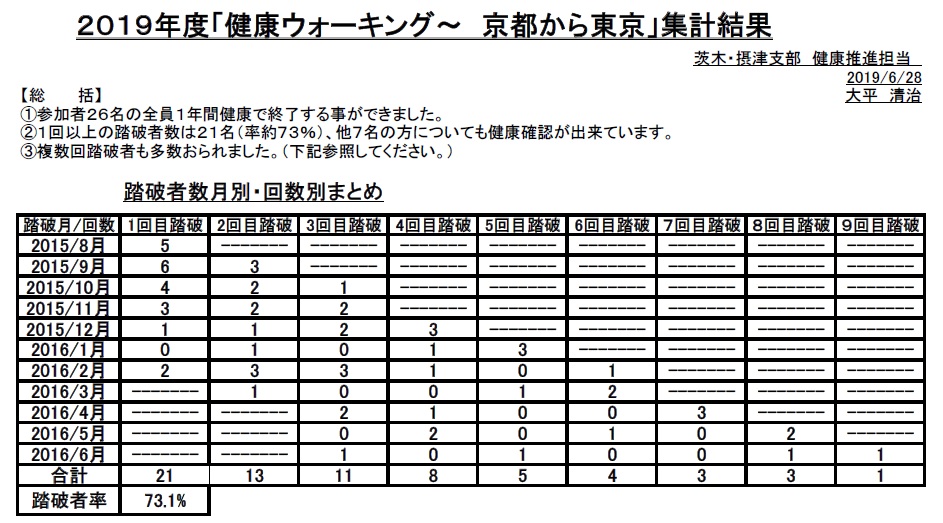 2019年度「健康ウォーキング～ 京都から東京」集計結果

茨木・摂津支部 健康推進担当
2019/6/28
大平 清治

【総 括】
①参加者26名の全員1年間健康で終了する事ができました。
②1回以上の踏破者数は21名(率約73%)、他7名の方についても健康確認が出来ています。
③複数回踏破者も多数おられました。(下記参照してください。)

踏破者数月別・回数別まとめ

| 踏破月/回数 | 1回目踏破 | 2回目踏破 | 3回目踏破 | 4回目踏破 | 5回目踏破 | 6回目踏破 | 7回目踏破 | 8回目踏破 | 9回目踏破 |
|---|---|---|---|---|---|---|---|---|---|
| 2015/8月 | 5 | ------- | ------- | ------- | ------- | ------- | ------- | ------- | ------- |
| 2015/9月 | 6 | 3 | ------- | ------- | ------- | ------- | ------- | ------- | ------- |
| 2015/10月 | 4 | 2 | 1 | ------- | ------- | ------- | ------- | ------- | ------- |
| 2015/11月 | 3 | 2 | 2 | ------- | ------- | ------- | ------- | ------- | ------- |
| 2015/12月 | 1 | 1 | 2 | 3 | ------- | ------- | ------- | ------- | ------- |
| 2016/1月 | 0 | 1 | 0 | 1 | 3 | ------- | ------- | ------- | ------- |
| 2016/2月 | 2 | 3 | 3 | 1 | 0 | 1 | ------- | ------- | ------- |
| 2016/3月 | ------- | 1 | 0 | 0 | 1 | 2 | ------- | ------- | ------- |
| 2016/4月 | ------- | ------- | 2 | 1 | 0 | 0 | 3 | ------- | ------- |
| 2016/5月 | ------- | ------- | 0 | 2 | 0 | 1 | 0 | 2 | ------- |
| 2016/6月 | ------- | ------- | 1 | 0 | 1 | 0 | 0 | 1 | 1 |
| 合計 | 21 | 13 | 11 | 8 | 5 | 4 | 3 | 3 | 1 |
| 踏破者率 | 73.1% | | | | | | | | |